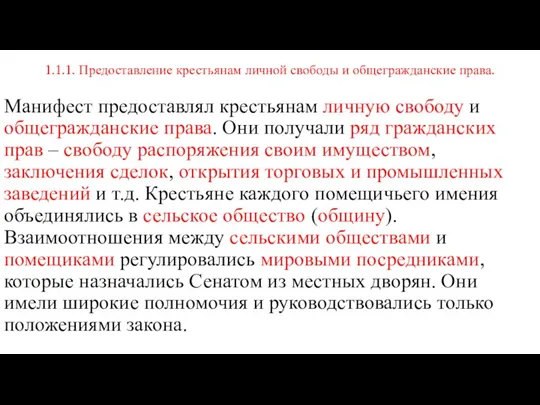 1.1.1. Предоставление крестьянам личной свободы и общегражданские права.

Манифест предоставлял крестьянам личную свободу и общегражданские права. Они получали ряд гражданских прав – свободу распоряжения своим имуществом, заключения сделок, открытия торговых и промышленных заведений и т.д. Крестьяне каждого помещичьего имения объединялись в сельское общество (общину). Взаимоотношения между сельскими обществами и помещиками регулировались мировыми посредниками, которые назначались Сенатом из местных дворян. Они имели широкие полномочия и руководствовались только положениями закона.